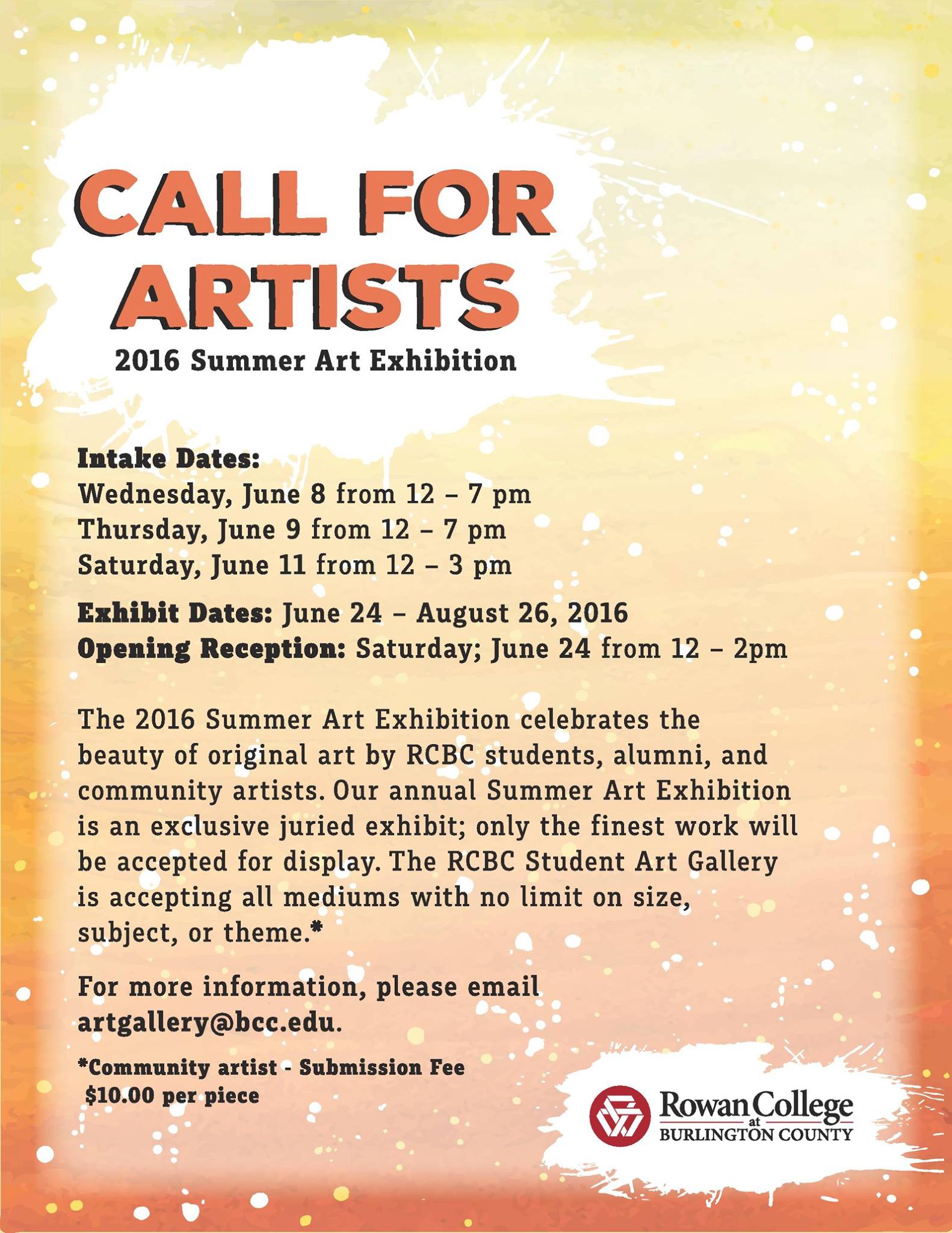 CALL FOR ARTISTS

2016 Summer Art Exhibition

Intake Dates:
Wednesday, June 8 from 12 – 7 pm
Thursday, June 9 from 12 – 7 pm
Saturday, June 11 from 12 – 3 pm

Exhibit Dates: June 24 – August 26, 2016
Opening Reception: Saturday; June 24 from 12 – 2pm

The 2016 Summer Art Exhibition celebrates the beauty of original art by RCBC students, alumni, and community artists. Our annual Summer Art Exhibition is an exclusive juried exhibit; only the finest work will be accepted for display. The RCBC Student Art Gallery is accepting all mediums with no limit on size, subject, or theme.*

For more information, please email artgallery@bcc.edu.

*Community artist - Submission Fee
$10.00 per piece

Rowan College at BURLINGTON COUNTY